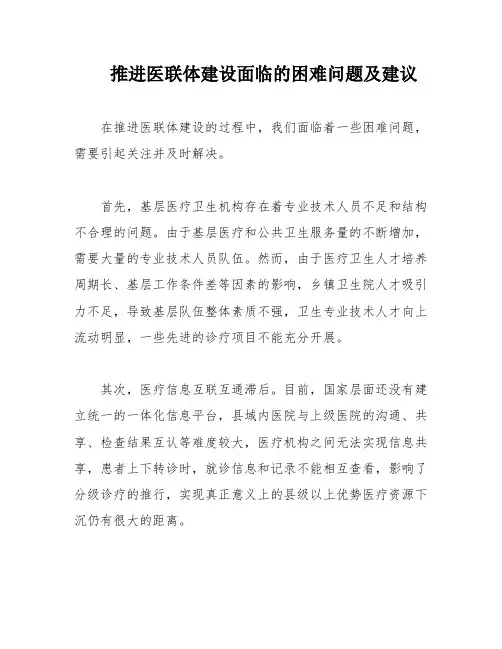 推进医联体建设面临的困难问题及建议

在推进医联体建设的过程中，我们面临着一些困难问题，需要引起关注并及时解决。

首先，基层医疗卫生机构存在着专业技术人员不足和结构不合理的问题。由于基层医疗和公共卫生服务量的不断增加，需要大量的专业技术人员队伍。然而，由于医疗卫生人才培养周期长、基层工作条件差等因素的影响，乡镇卫生院人才吸引力不足，导致基层队伍整体素质不强，卫生专业技术人才向上流动明显，一些先进的诊疗项目不能充分开展。

其次，医疗信息互联互通滞后。目前，国家层面还没有建立统一的一体化信息平台，县域内医院与上级医院的沟通、共享、检查结果互认等难度较大，医疗机构之间无法实现信息共享，患者上下转诊时，就诊信息和记录不能相互查看，影响了分级诊疗的推行，实现真正意义上的县级以上优势医疗资源下沉仍有很大的距离。